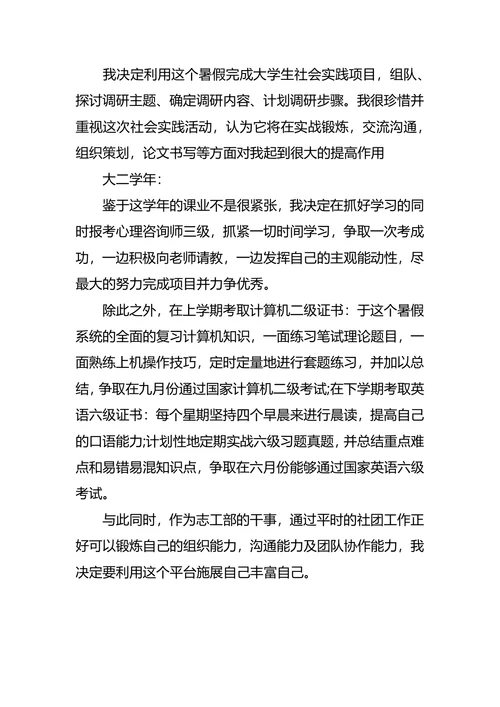 我决定利用这个暑假完成大学生社会实践项目，组队、探讨调研主题、确定调研内容、计划调研步骤。我很珍惜并重视这次社会实践活动，认为它将在实战锻炼，交流沟通，组织策划，论文书写等方面对我起到很大的提高作用

大二学年：

鉴于这学年的课业不是很紧张，我决定在抓好学习的同时报考心理咨询师三级，抓紧一切时间学习，争取一次考成功，一边积极向老师请教，一边发挥自己的主观能动性，尽最大的努力完成项目并力争优秀。

除此之外，在上学期考取计算机二级证书：于这个暑假系统的全面的复习计算机知识，一面练习笔试理论题目，一面熟练上机操作技巧，定时定量地进行套题练习，并加以总结，争取在九月份通过国家计算机二级考试;在下学期考取英语六级证书：每个星期坚持四个早晨来进行晨读，提高自己的口语能力;计划性地定期实战六级习题真题，并总结重点难点和易错易混知识点，争取在六月份能够通过国家英语六级考试。

与此同时，作为志工部的干事，通过平时的社团工作正好可以锻炼自己的组织能力，沟通能力及团队协作能力，我决定要利用这个平台施展自己丰富自己。